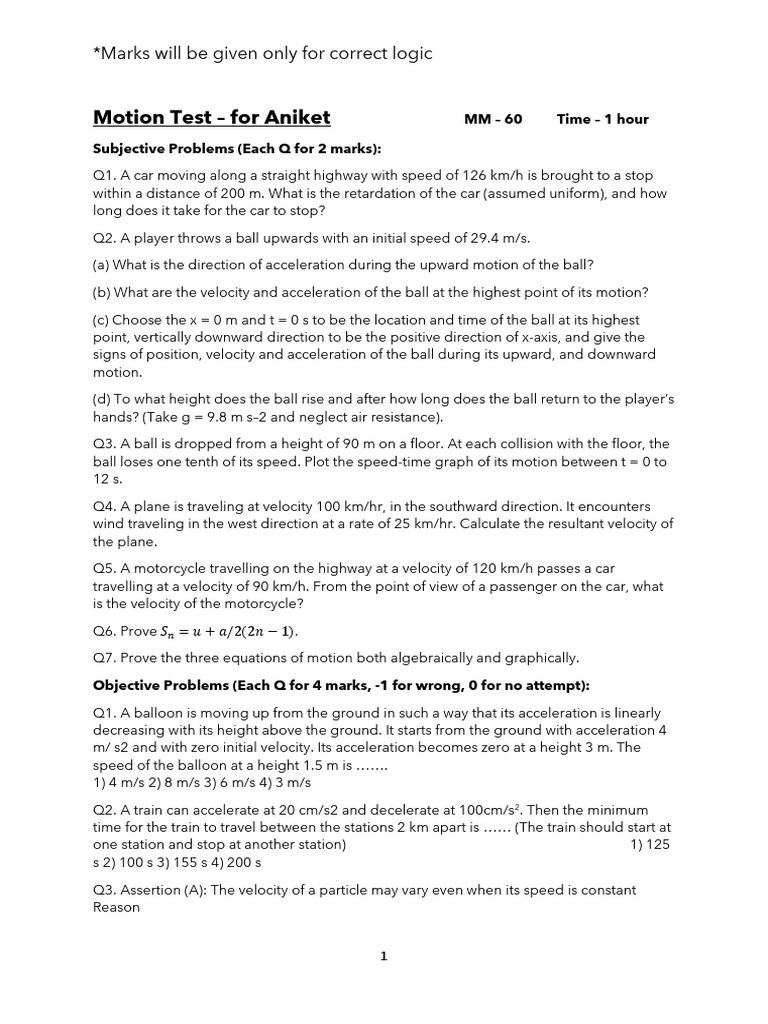 *Marks will be given only for correct logic

Motion Test – for Aniket MM – 60 Time – 1 hour

Subjective Problems (Each Q for 2 marks):

Q1. A car moving along a straight highway with speed of 126 km/h is brought to a stop within a distance of 200 m. What is the retardation of the car (assumed uniform), and how long does it take for the car to stop?

Q2. A player throws a ball upwards with an initial speed of 29.4 m/s.

(a) What is the direction of acceleration during the upward motion of the ball?

(b) What are the velocity and acceleration of the ball at the highest point of its motion?

(c) Choose the x = 0 m and t = 0 s to be the location and time of the ball at its highest point, vertically downward direction to be the positive direction of x-axis, and give the signs of position, velocity and acceleration of the ball during its upward, and downward motion.

(d) To what height does the ball rise and after how long does the ball return to the player's hands? (Take g = 9.8 m s–2 and neglect air resistance).

Q3. A ball is dropped from a height of 90 m on a floor. At each collision with the floor, the ball loses one tenth of its speed. Plot the speed-time graph of its motion between t = 0 to 12 s.

Q4. A plane is traveling at velocity 100 km/hr, in the southward direction. It encounters wind traveling in the west direction at a rate of 25 km/hr. Calculate the resultant velocity of the plane.

Q5. A motorcycle travelling on the highway at a velocity of 120 km/h passes a car travelling at a velocity of 90 km/h. From the point of view of a passenger on the car, what is the velocity of the motorcycle?

Q6. Prove $S_n = u + a/2(2n - 1)$.

Q7. Prove the three equations of motion both algebraically and graphically.

Objective Problems (Each Q for 4 marks, -1 for wrong, 0 for no attempt):

Q1. A balloon is moving up from the ground in such a way that its acceleration is linearly decreasing with its height above the ground. It starts from the ground with acceleration 4 m/ s2 and with zero initial velocity. Its acceleration becomes zero at a height 3 m. The speed of the balloon at a height 1.5 m is …….
1) 4 m/s 2) 8 m/s 3) 6 m/s 4) 3 m/s

Q2. A train can accelerate at 20 cm/s2 and decelerate at 100cm/s$^2$. Then the minimum time for the train to travel between the stations 2 km apart is …… (The train should start at one station and stop at another station) 1) 125 s 2) 100 s 3) 155 s 4) 200 s

Q3. Assertion (A): The velocity of a particle may vary even when its speed is constant Reason

1